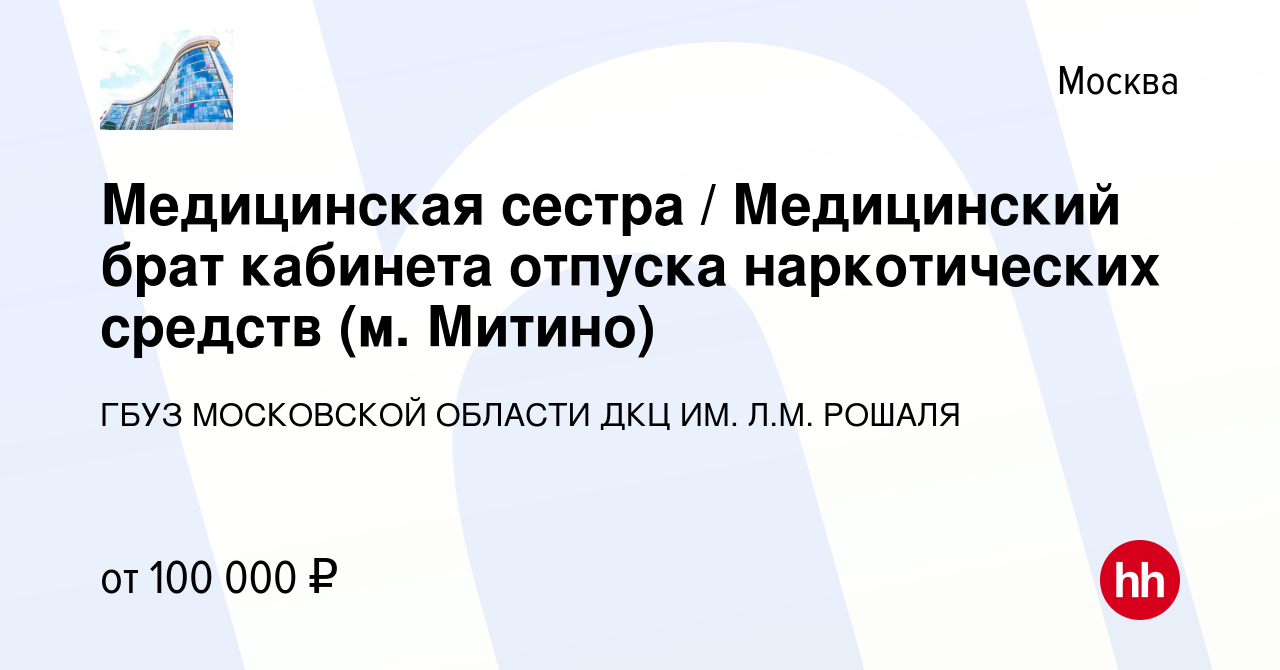 Москва

Медицинская сестра / Медицинский брат кабинета отпуска наркотических средств (м. Митино)

ГБУЗ МОСКОВСКОЙ ОБЛАСТИ ДКЦ ИМ. Л.М. РОШАЛЯ

от 100 000 ₽

hh